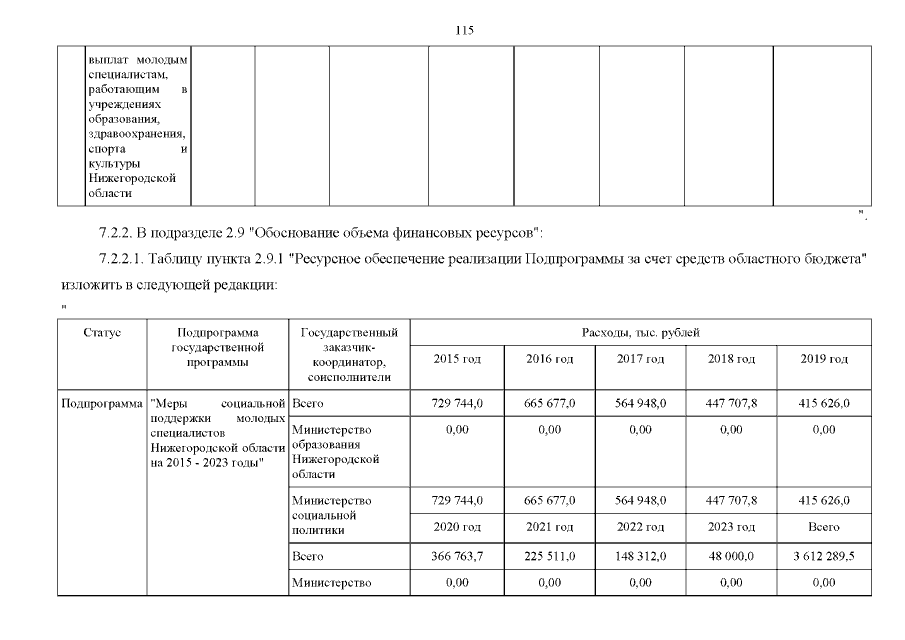 115

| | выплат молодым специалистам, работающим в учреждениях образования, здравоохранения, спорта и культуры Нижегородской области | | | | | | | | |
|---|---|---|---|---|---|---|---|---|---|

".

7.2.2. В подразделе 2.9 "Обоснование объема финансовых ресурсов":

7.2.2.1. Таблицу пункта 2.9.1 "Ресурсное обеспечение реализации Подпрограммы за счет средств областного бюджета" изложить в следующей редакции:

"

| Статус | Подпрограмма государственной программы | Государственный заказчик-координатор, соисполнители | Расходы, тыс. рублей | | | | |
|---|---|---|---|---|---|---|---|
| | | | 2015 год | 2016 год | 2017 год | 2018 год | 2019 год |
| Подпрограмма | "Меры социальной поддержки молодых специалистов Нижегородской области на 2015 - 2023 годы" | Всего | 729 744,0 | 665 677,0 | 564 948,0 | 447 707,8 | 415 626,0 |
| | | Министерство образования Нижегородской области | 0,00 | 0,00 | 0,00 | 0,00 | 0,00 |
| | | Министерство социальной политики | 729 744,0 | 665 677,0 | 564 948,0 | 447 707,8 | 415 626,0 |
| | | | 2020 год | 2021 год | 2022 год | 2023 год | Всего |
| | | Всего | 366 763,7 | 225 511,0 | 148 312,0 | 48 000,0 | 3 612 289,5 |
| | | Министерство | 0,00 | 0,00 | 0,00 | 0,00 | 0,00 |